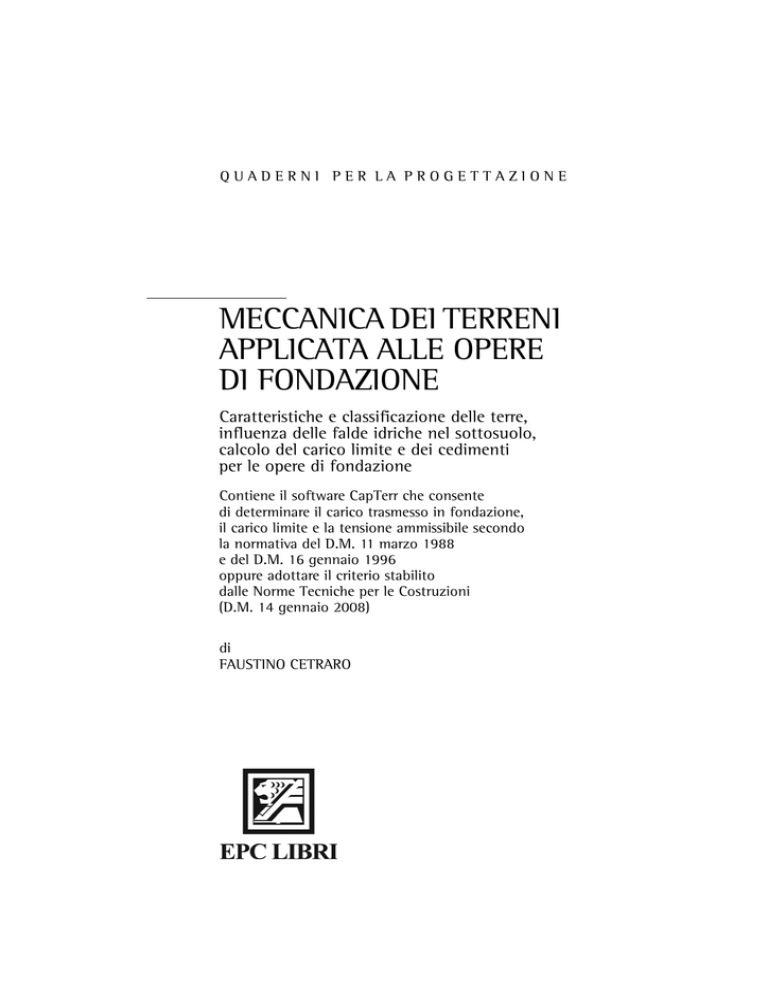 QUADERNI PER LA PROGETTAZIONE

MECCANICA DEI TERRENI APPLICATA ALLE OPERE DI FONDAZIONE

Caratteristiche e classificazione delle terre, influenza delle falde idriche nel sottosuolo, calcolo del carico limite e dei cedimenti per le opere di fondazione

Contiene il software CapTerr che consente di determinare il carico trasmesso in fondazione, il carico limite e la tensione ammissibile secondo la normativa del D.M. 11 marzo 1988 e del D.M. 16 gennaio 1996 oppure adottare il criterio stabilito dalle Norme Tecniche per le Costruzioni (D.M. 14 gennaio 2008)

di
FAUSTINO CETRARO

EPC LIBRI